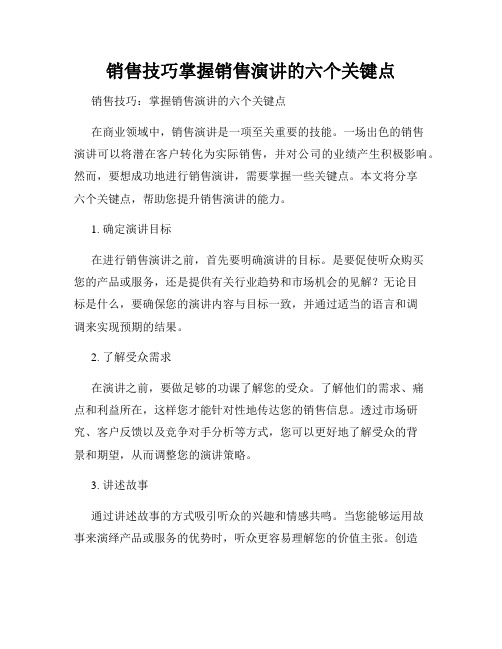 销售技巧掌握销售演讲的六个关键点

销售技巧：掌握销售演讲的六个关键点

在商业领域中，销售演讲是一项至关重要的技能。一场出色的销售演讲可以将潜在客户转化为实际销售，并对公司的业绩产生积极影响。然而，要想成功地进行销售演讲，需要掌握一些关键点。本文将分享六个关键点，帮助您提升销售演讲的能力。

1. 确定演讲目标

在进行销售演讲之前，首先要明确演讲的目标。是要促使听众购买您的产品或服务，还是提供有关行业趋势和市场机会的见解？无论目标是什么，要确保您的演讲内容与目标一致，并通过适当的语言和调调来实现预期的结果。

2. 了解受众需求

在演讲之前，要做足够的功课了解您的受众。了解他们的需求、痛点和利益所在，这样您才能针对性地传达您的销售信息。透过市场研究、客户反馈以及竞争对手分析等方式，您可以更好地了解受众的背景和期望，从而调整您的演讲策略。

3. 讲述故事

通过讲述故事的方式吸引听众的兴趣和情感共鸣。当您能够运用故事来演绎产品或服务的优势时，听众更容易理解您的价值主张。创造